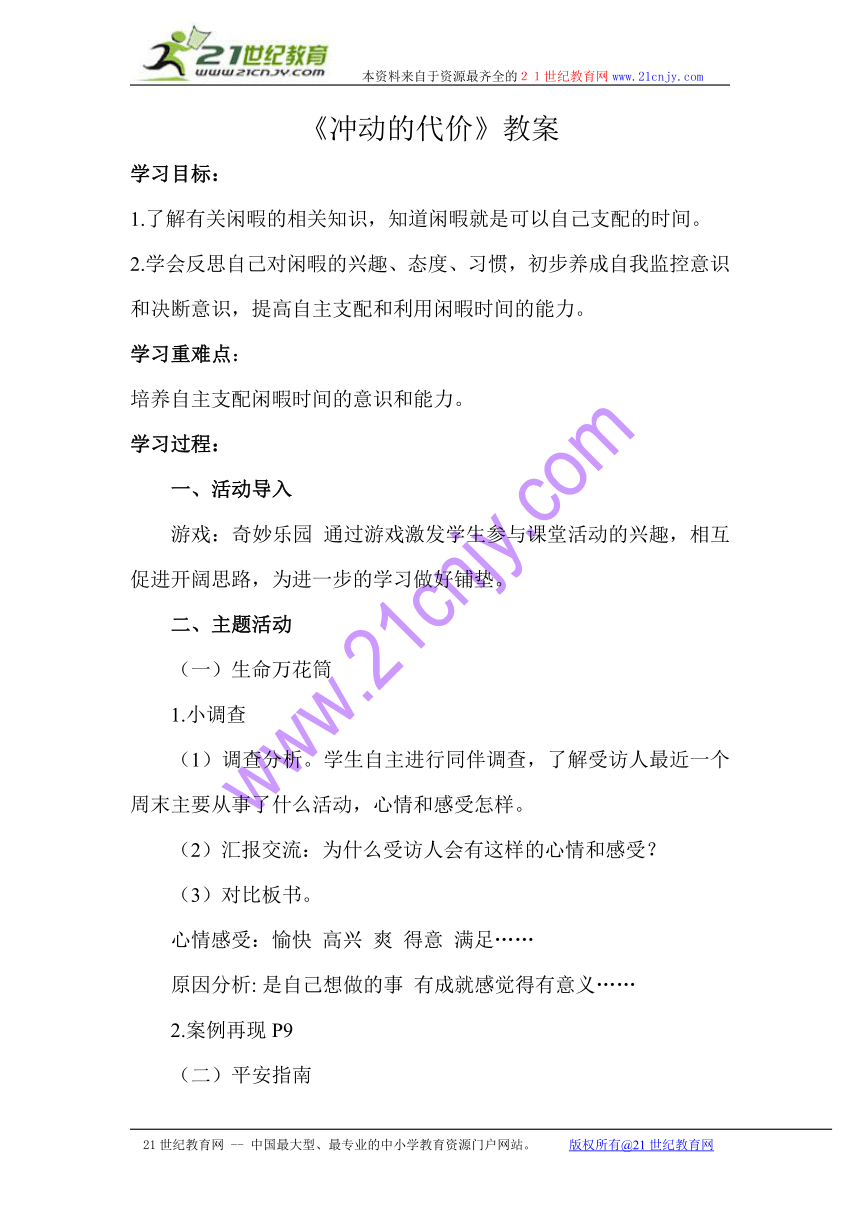 21世纪教育
www.21cnjy.com
本资料来自于资源最齐全的２１世纪教育网www.21cnjy.com

《冲动的代价》教案

学习目标：

1.了解有关闲暇的相关知识，知道闲暇就是可以自己支配的时间。

2.学会反思自己对闲暇的兴趣、态度、习惯，初步养成自我监控意识和决断意识，提高自主支配和利用闲暇时间的能力。

学习重难点：

培养自主支配闲暇时间的意识和能力。

学习过程：

一、活动导入

游戏：奇妙乐园 通过游戏激发学生参与课堂活动的兴趣，相互促进开阔思路，为进一步的学习做好铺垫。

二、主题活动

（一）生命万花筒

1.小调查

（1）调查分析。学生自主进行同伴调查，了解受访人最近一个周末主要从事了什么活动，心情和感受怎样。

（2）汇报交流：为什么受访人会有这样的心情和感受？

（3）对比板书。

心情感受：愉快 高兴 爽 得意 满足……

原因分析: 是自己想做的事 有成就感觉得有意义……

2.案例再现 P9

（二）平安指南

www.21cnjy.com

21世纪教育网 -- 中国最大型、最专业的中小学教育资源门户网站。 版权所有@21世纪教育网